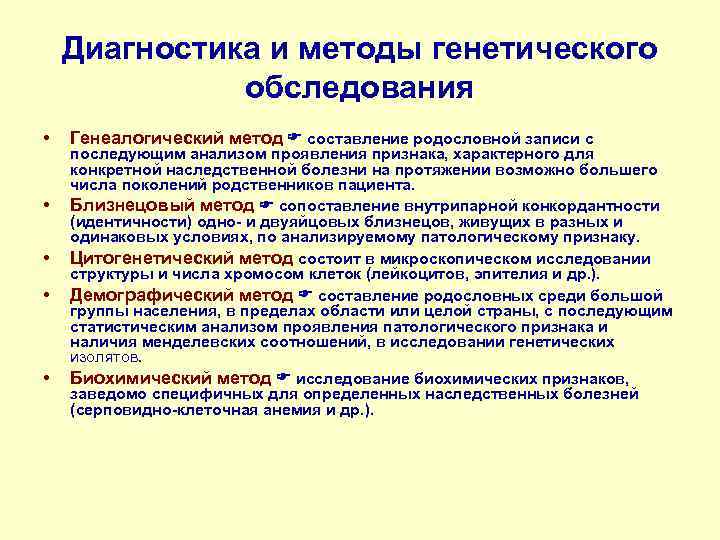 Диагностика и методы генетического обследования

• Генеалогический метод ☛ составление родословной записи с последующим анализом проявления признака, характерного для конкретной наследственной болезни на протяжении возможно большего числа поколений родственников пациента.

• Близнецовый метод ☛ сопоставление внутрипарной конкордантности (идентичности) одно- и двуяйцовых близнецов, живущих в разных и одинаковых условиях, по анализируемому патологическому признаку.

• Цитогенетический метод состоит в микроскопическом исследовании структуры и числа хромосом клеток (лейкоцитов, эпителия и др.).

• Демографический метод ☛ составление родословных среди большой группы населения, в пределах области или целой страны, с последующим статистическим анализом проявления патологического признака и наличия менделевских соотношений, в исследовании генетических изолятов.

• Биохимический метод ☛ исследование биохимических признаков, заведомо специфичных для определенных наследственных болезней (серповидно-клеточная анемия и др.).